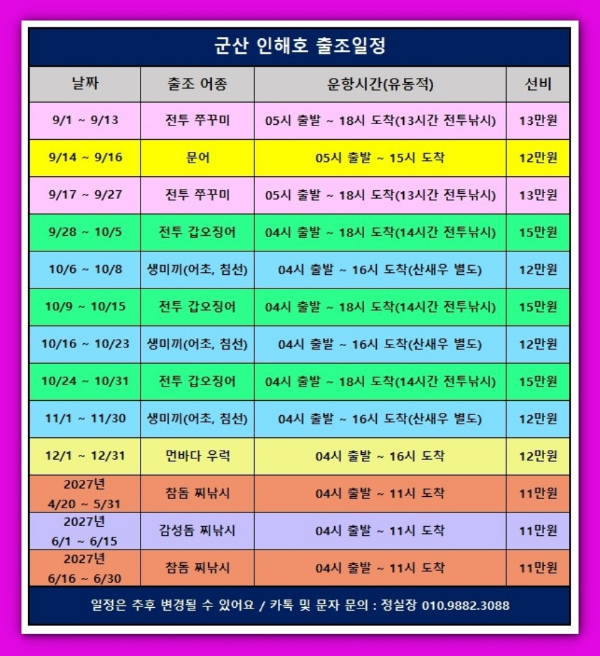 군산 인해호 출조일정

| 날짜 | 출조 어종 | 운항시간(유동적) | 선비 |
|---|---|---|---|
| 9/1 ~ 9/13 | 전투 쭈꾸미 | 05시 출발 ~ 18시 도착(13시간 전투낚시) | 13만원 |
| 9/14 ~ 9/16 | 문어 | 05시 출발 ~ 15시 도착 | 12만원 |
| 9/17 ~ 9/27 | 전투 쭈꾸미 | 05시 출발 ~ 18시 도착(13시간 전투낚시) | 13만원 |
| 9/28 ~ 10/5 | 전투 갑오징어 | 04시 출발 ~ 18시 도착(14시간 전투낚시) | 15만원 |
| 10/6 ~ 10/8 | 생미끼(어초, 침선) | 04시 출발 ~ 16시 도착(산새우 별도) | 12만원 |
| 10/9 ~ 10/15 | 전투 갑오징어 | 04시 출발 ~ 18시 도착(14시간 전투낚시) | 15만원 |
| 10/16 ~ 10/23 | 생미끼(어초, 침선) | 04시 출발 ~ 16시 도착(산새우 별도) | 12만원 |
| 10/24 ~ 10/31 | 전투 갑오징어 | 04시 출발 ~ 18시 도착(14시간 전투낚시) | 15만원 |
| 11/1 ~ 11/30 | 생미끼(어초, 침선) | 04시 출발 ~ 16시 도착(산새우 별도) | 12만원 |
| 12/1 ~ 12/31 | 먼바다 우럭 | 04시 출발 ~ 16시 도착 | 12만원 |
| 2027년 4/20 ~ 5/31 | 참돔 찌낚시 | 04시 출발 ~ 11시 도착 | 11만원 |
| 2027년 6/1 ~ 6/15 | 감성돔 찌낚시 | 04시 출발 ~ 11시 도착 | 11만원 |
| 2027년 6/16 ~ 6/30 | 참돔 찌낚시 | 04시 출발 ~ 11시 도착 | 11만원 |

일정은 추후 변경될 수 있어요 / 카톡 및 문자 문의 : 정실장 010.9882.3088